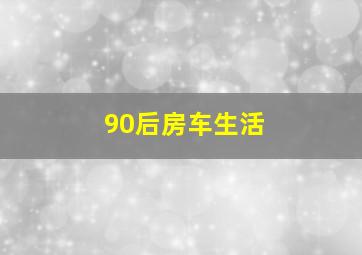 90后房车生活